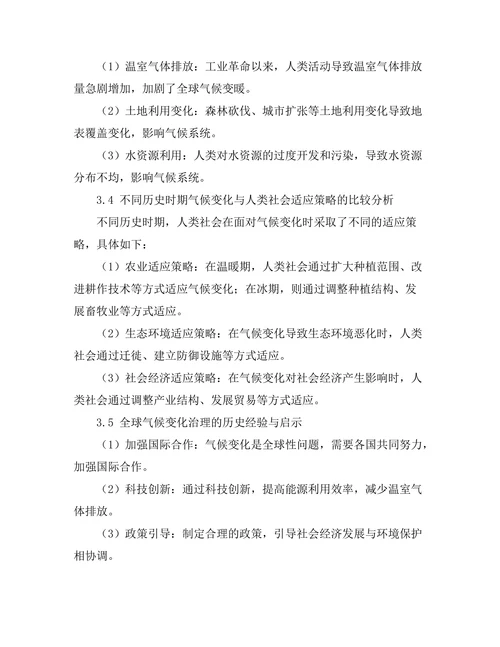 （1）温室气体排放：工业革命以来，人类活动导致温室气体排放量急剧增加，加剧了全球气候变暖。

（2）土地利用变化：森林砍伐、城市扩张等土地利用变化导致地表覆盖变化，影响气候系统。

（3）水资源利用：人类对水资源的过度开发和污染，导致水资源分布不均，影响气候系统。

3.4 不同历史时期气候变化与人类社会适应策略的比较分析

不同历史时期，人类社会在面对气候变化时采取了不同的适应策略，具体如下：

（1）农业适应策略：在温暖期，人类社会通过扩大种植范围、改进耕作技术等方式适应气候变化；在冰期，则通过调整种植结构、发展畜牧业等方式适应。

（2）生态环境适应策略：在气候变化导致生态环境恶化时，人类社会通过迁徙、建立防御设施等方式适应。

（3）社会经济适应策略：在气候变化对社会经济产生影响时，人类社会通过调整产业结构、发展贸易等方式适应。

3.5 全球气候变化治理的历史经验与启示

（1）加强国际合作：气候变化是全球性问题，需要各国共同努力，加强国际合作。

（2）科技创新：通过科技创新，提高能源利用效率，减少温室气体排放。

（3）政策引导：制定合理的政策，引导社会经济发展与环境保护相协调。